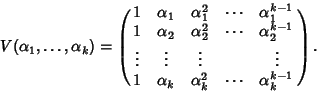 $V(\alpha_1, \ldots, \alpha_k) = \begin{pmatrix} 1 & \alpha_1 & \alpha_1^2 & \cdots & \alpha_1^{k-1} \\ 1 & \alpha_2 & \alpha_2^2 & \cdots & \alpha_2^{k-1} \\ \vdots & \vdots & \vdots & & \vdots \\ 1 & \alpha_k & \alpha_k^2 & \cdots & \alpha_k^{k-1} \end{pmatrix}.$